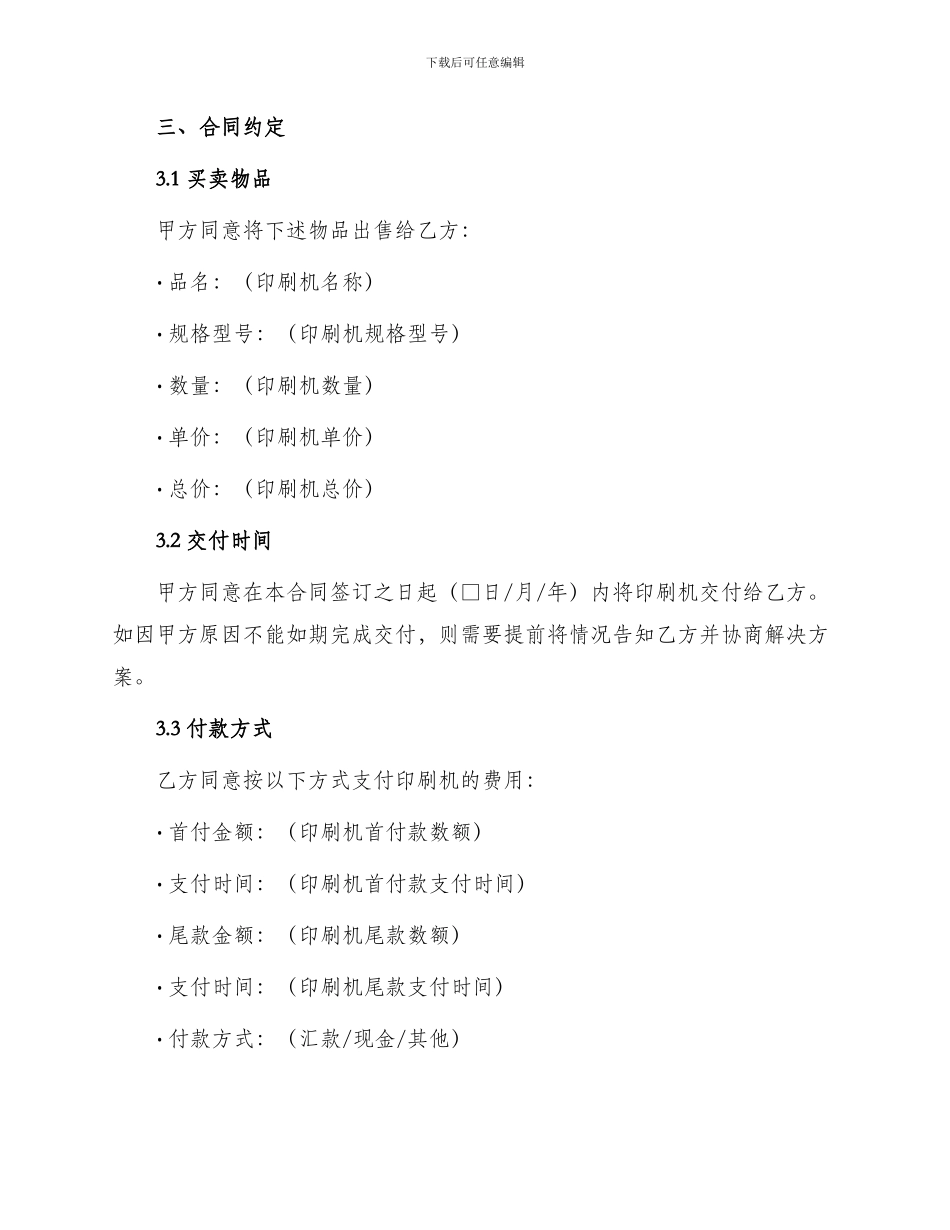 下载后可任意编辑

三、合同约定

3.1 买卖物品

甲方同意将下述物品出售给乙方：

· 品名：（印刷机名称）

· 规格型号：（印刷机规格型号）

· 数量：（印刷机数量）

· 单价：（印刷机单价）

· 总价：（印刷机总价）

3.2 交付时间

甲方同意在本合同签订之日起（□日/月/年）内将印刷机交付给乙方。如因甲方原因不能如期完成交付，则需要提前将情况告知乙方并协商解决方案。

3.3 付款方式

乙方同意按以下方式支付印刷机的费用：

· 首付金额：（印刷机首付款数额）

· 支付时间：（印刷机首付款支付时间）

· 尾款金额：（印刷机尾款数额）

· 支付时间：（印刷机尾款支付时间）

· 付款方式：（汇款/现金/其他）